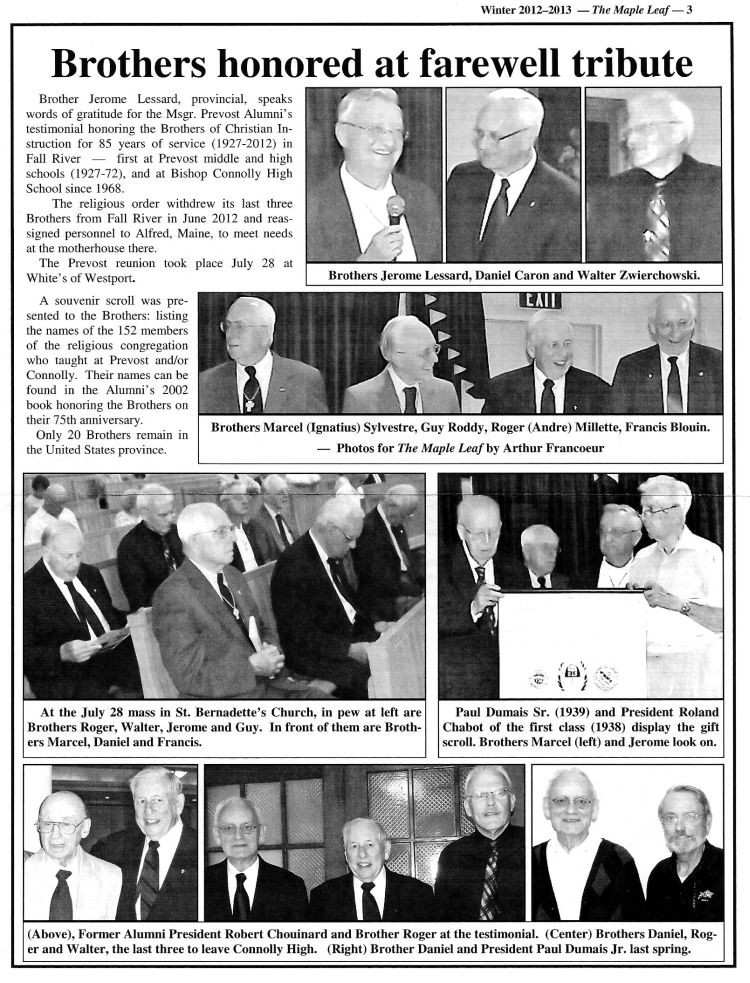 Winter 2012–2013 — The Maple Leaf — 3

Brothers honored at farewell tribute

Brother Jerome Lessard, provincial, speaks words of gratitude for the Msgr. Prevost Alumni's testimonial honoring the Brothers of Christian Instruction for 85 years of service (1927-2012) in Fall River — first at Prevost middle and high schools (1927-72), and at Bishop Connolly High School since 1968.

The religious order withdrew its last three Brothers from Fall River in June 2012 and reassigned personnel to Alfred, Maine, to meet needs at the motherhouse there.

The Prevost reunion took place July 28 at White's of Westport.

A souvenir scroll was presented to the Brothers: listing the names of the 152 members of the religious congregation who taught at Prevost and/or Connolly. Their names can be found in the Alumni's 2002 book honoring the Brothers on their 75th anniversary.

Only 20 Brothers remain in the United States province.

Brothers Jerome Lessard, Daniel Caron and Walter Zwierchowski.

EXIT

Brothers Marcel (Ignatius) Sylvestre, Guy Roddy, Roger (Andre) Millette, Francis Blouin.
— Photos for The Maple Leaf by Arthur Francoeur

At the July 28 mass in St. Bernadette's Church, in pew at left are Brothers Roger, Walter, Jerome and Guy. In front of them are Brothers Marcel, Daniel and Francis.

Paul Dumais Sr. (1939) and President Roland Chabot of the first class (1938) display the gift scroll. Brothers Marcel (left) and Jerome look on.

(Above), Former Alumni President Robert Chouinard and Brother Roger at the testimonial. (Center) Brothers Daniel, Roger and Walter, the last three to leave Connolly High. (Right) Brother Daniel and President Paul Dumais Jr. last spring.